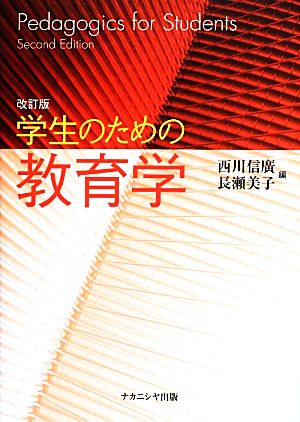 Pedagogics for Students
Second Edition

改訂版
学生のための
教育学

西川信廣
長瀬美子 編

ナカニシヤ出版